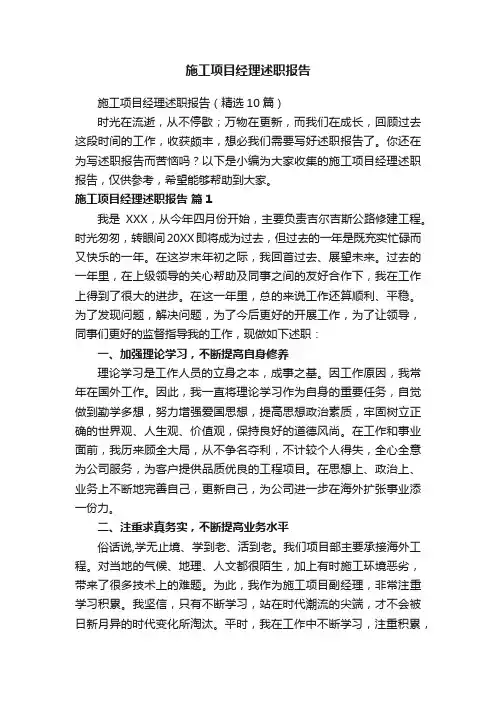 施工项目经理述职报告

施工项目经理述职报告（精选10篇）

时光在流逝，从不停歇；万物在更新，而我们在成长，回顾过去这段时间的工作，收获颇丰，想必我们需要写好述职报告了。你还在为写述职报告而苦恼吗？以下是小编为大家收集的施工项目经理述职报告，仅供参考，希望能够帮助到大家。

施工项目经理述职报告 篇1

我是 XXX，从今年四月份开始，主要负责吉尔吉斯公路修建工程。时光匆匆，转眼间20XX即将成为过去，但过去的一年是既充实忙碌而又快乐的一年。在这岁末年初之际，我回首过去、展望未来。过去的一年里，在上级领导的关心帮助及同事之间的友好合作下，我在工作上得到了很大的进步。在这一年里，总的来说工作还算顺利、平稳。为了发现问题，解决问题，为了今后更好的开展工作，为了让领导，同事们更好的监督指导我的工作，现做如下述职：

一、加强理论学习，不断提高自身修养

理论学习是工作人员的立身之本，成事之基。因工作原因，我常年在国外工作。因此，我一直将理论学习作为自身的重要任务，自觉做到勤学多想，努力增强爱国思想，提高思想政治素质，牢固树立正确的世界观、人生观、价值观，保持良好的道德风尚。在工作和事业面前，我历来顾全大局，从不争名夺利，不计较个人得失，全心全意为公司服务，为客户提供品质优良的工程项目。在思想上、政治上、业务上不断地完善自己，更新自己，为公司进一步在海外扩张事业添一份力。

二、注重求真务实，不断提高业务水平

俗话说,学无止境、学到老、活到老。我们项目部主要承接海外工程。对当地的气候、地理、人文都很陌生，加上有时施工环境恶劣，带来了很多技术上的难题。为此，我作为施工项目副经理，非常注重学习积累。我坚信，只有不断学习，站在时代潮流的尖端，才不会被日新月异的时代变化所淘汰。平时，我在工作中不断学习，注重积累，